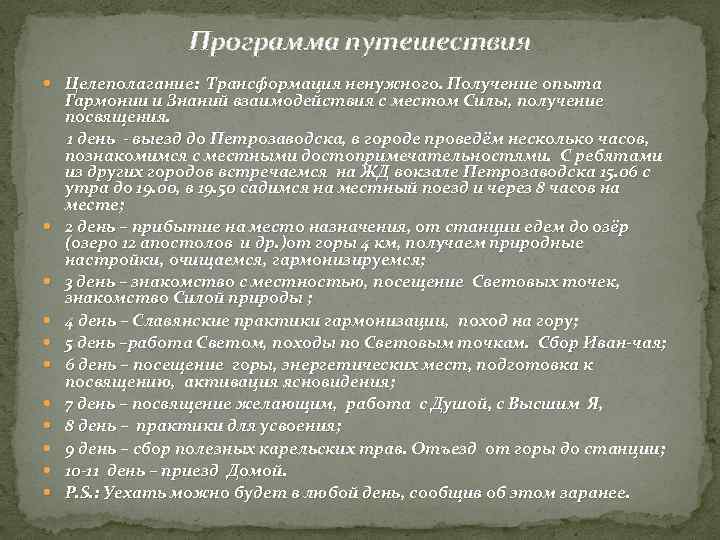 Программа путешествия

Целеполагание: Трансформация ненужного. Получение опыта Гармонии и Знаний взаимодействия с местом Силы, получение посвящения.

1 день - выезд до Петрозаводска, в городе проведём несколько часов, познакомимся с местными достопримечательностями. С ребятами из других городов встречаемся на ЖД вокзале Петрозаводска 15.06 с утра до 19.00, в 19.50 садимся на местный поезд и через 8 часов на месте;

2 день – прибытие на место назначения, от станции едем до озёр (озеро 12 апостолов и др.)от горы 4 км, получаем природные настройки, очищаемся, гармонизируемся;

3 день – знакомство с местностью, посещение Световых точек, знакомство Силой природы ;

4 день – Славянские практики гармонизации, поход на гору;

5 день –работа Светом, походы по Световым точкам. Сбор Иван-чая;

6 день – посещение горы, энергетических мест, подготовка к посвящению, активация ясновидения;

7 день – посвящение желающим, работа с Душой, с Высшим Я,

8 день – практики для усвоения;

9 день – сбор полезных карельских трав. Отъезд от горы до станции;

10-11 день – приезд Домой.

P.S.: Уехать можно будет в любой день, сообщив об этом заранее.